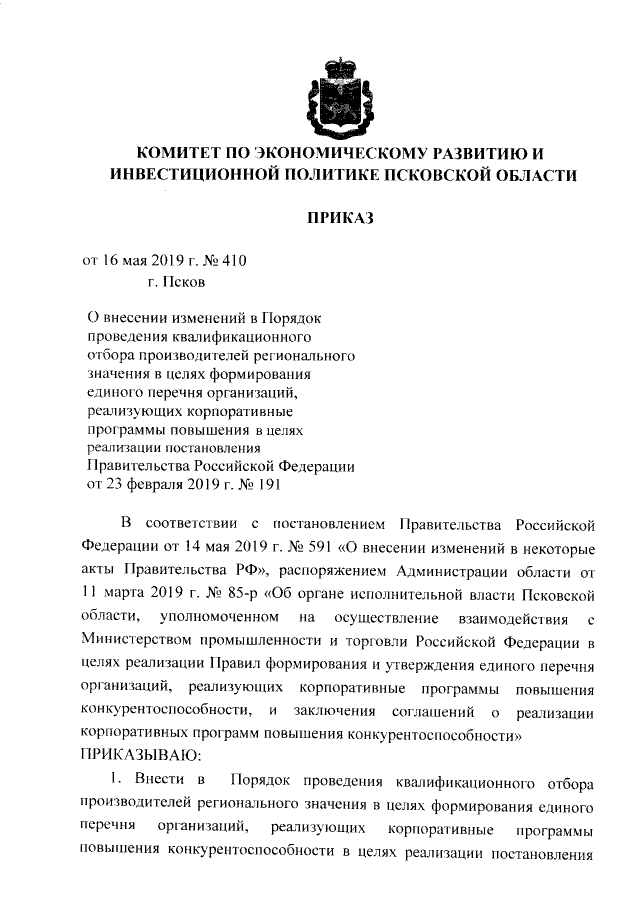 КОМИТЕТ ПО ЭКОНОМИЧЕСКОМУ РАЗВИТИЮ И ИНВЕСТИЦИОННОЙ ПОЛИТИКЕ ПСКОВСКОЙ ОБЛАСТИ

ПРИКАЗ

от 16 мая 2019 г. № 410
г. Псков

О внесении изменений в Порядок проведения квалификационного отбора производителей регионального значения в целях формирования единого перечня организаций, реализующих корпоративные программы повышения в целях реализации постановления Правительства Российской Федерации от 23 февраля 2019 г. № 191

В соответствии с постановлением Правительства Российской Федерации от 14 мая 2019 г. № 591 «О внесении изменений в некоторые акты Правительства РФ», распоряжением Администрации области от 11 марта 2019 г. № 85-р «Об органе исполнительной власти Псковской области, уполномоченном на осуществление взаимодействия с Министерством промышленности и торговли Российской Федерации в целях реализации Правил формирования и утверждения единого перечня организаций, реализующих корпоративные программы повышения конкурентоспособности, и заключения соглашений о реализации корпоративных программ повышения конкурентоспособности»
ПРИКАЗЫВАЮ:

1. Внести в Порядок проведения квалификационного отбора производителей регионального значения в целях формирования единого перечня организаций, реализующих корпоративные программы повышения конкурентоспособности в целях реализации постановления